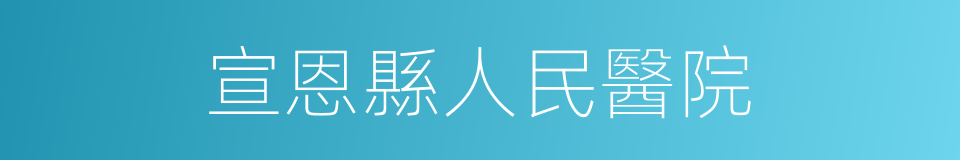 宣恩縣人民醫院